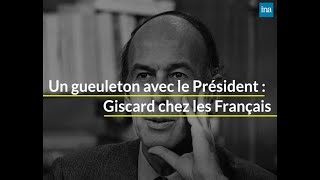 ina

Un gueuleton avec le Président :
Giscard chez les Français